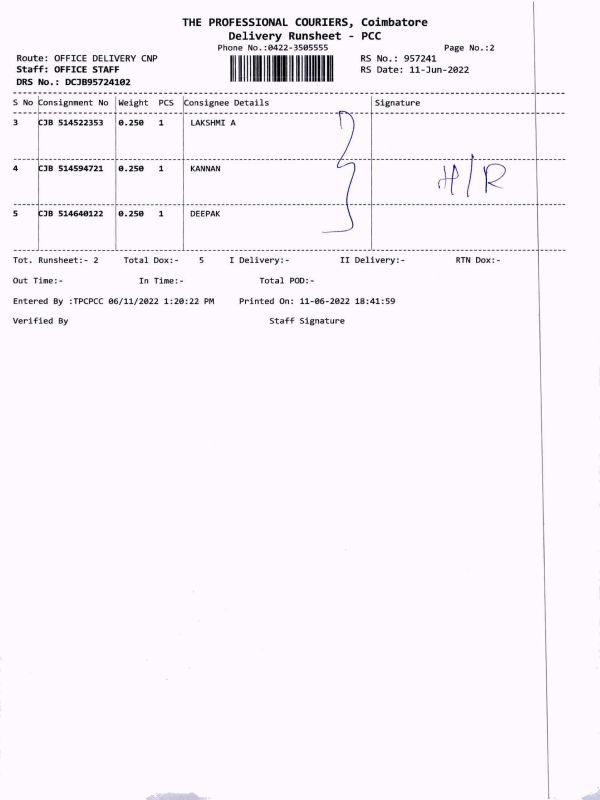 THE PROFESSIONAL COURIERS, Coimbatore
Delivery Runsheet - PCC
Phone No.:0422-3505555

Page No.:2

Route: OFFICE DELIVERY CNP
Staff: OFFICE STAFF
DRS No.: DCJB95724102

RS No.: 957241
RS Date: 11-Jun-2022

| S No | Consignment No | Weight | PCS | Consignee Details | Signature |
|---|---|---|---|---|---|
| 3 | CJB 514522353 | 0.250 | 1 | LAKSHMI A | |
| 4 | CJB 514594721 | 0.250 | 1 | KANNAN | H/R |
| 5 | CJB 514640122 | 0.250 | 1 | DEEPAK | |

Tot. Runsheet:- 2  Total Dox:- 5  I Delivery:-  II Delivery:-  RTN Dox:-

Out Time:-  In Time:-  Total POD:-

Entered By :TPCPCC 06/11/2022 1:20:22 PM  Printed On: 11-06-2022 18:41:59

Verified By  Staff Signature